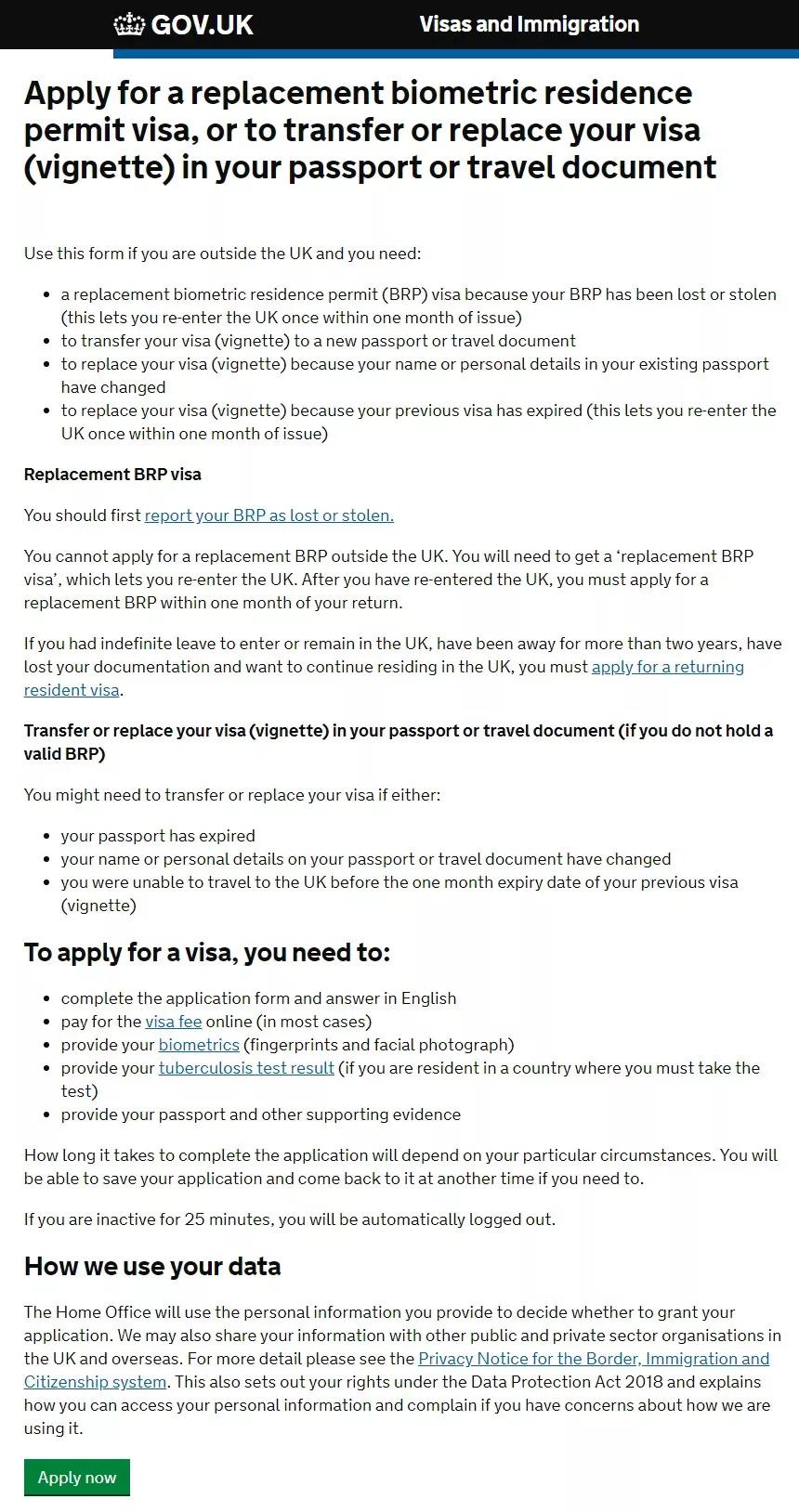 GOV.UK Visas and Immigration

Apply for a replacement biometric residence permit visa, or to transfer or replace your visa (vignette) in your passport or travel document

Use this form if you are outside the UK and you need:

- a replacement biometric residence permit (BRP) visa because your BRP has been lost or stolen (this lets you re-enter the UK once within one month of issue)
- to transfer your visa (vignette) to a new passport or travel document
- to replace your visa (vignette) because your name or personal details in your existing passport have changed
- to replace your visa (vignette) because your previous visa has expired (this lets you re-enter the UK once within one month of issue)

Replacement BRP visa

You should first report your BRP as lost or stolen.

You cannot apply for a replacement BRP outside the UK. You will need to get a 'replacement BRP visa', which lets you re-enter the UK. After you have re-entered the UK, you must apply for a replacement BRP within one month of your return.

If you had indefinite leave to enter or remain in the UK, have been away for more than two years, have lost your documentation and want to continue residing in the UK, you must apply for a returning resident visa.

Transfer or replace your visa (vignette) in your passport or travel document (if you do not hold a valid BRP)

You might need to transfer or replace your visa if either:

- your passport has expired
- your name or personal details on your passport or travel document have changed
- you were unable to travel to the UK before the one month expiry date of your previous visa (vignette)

To apply for a visa, you need to:

- complete the application form and answer in English
- pay for the visa fee online (in most cases)
- provide your biometrics (fingerprints and facial photograph)
- provide your tuberculosis test result (if you are resident in a country where you must take the test)
- provide your passport and other supporting evidence

How long it takes to complete the application will depend on your particular circumstances. You will be able to save your application and come back to it at another time if you need to.

If you are inactive for 25 minutes, you will be automatically logged out.

How we use your data

The Home Office will use the personal information you provide to decide whether to grant your application. We may also share your information with other public and private sector organisations in the UK and overseas. For more detail please see the Privacy Notice for the Border, Immigration and Citizenship system. This also sets out your rights under the Data Protection Act 2018 and explains how you can access your personal information and complain if you have concerns about how we are using it.

Apply now